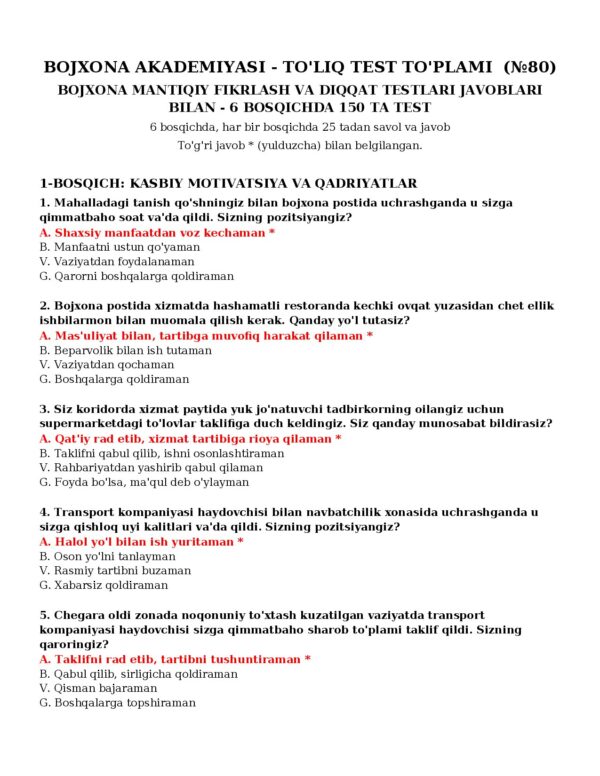 BOJXONA AKADEMIYASI - TO'LIQ TEST TO'PLAMI (№80)

BOJXONA MANTIQIY FIKRLASH VA DIQQAT TESTLARI JAVOBLARI BILAN - 6 BOSQICHDA 150 TA TEST

6 bosqichda, har bir bosqichda 25 tadan savol va javob

To'g'ri javob * (yulduzcha) bilan belgilangan.

1-BOSQICH: KASBIY MOTIVATSIYA VA QADRIYATLAR

1. Mahalladagi tanish qo'shningiz bilan bojxona postida uchrashganda u sizga qimmatbaho soat va'da qildi. Sizning pozitsiyangiz?
A. Shaxsiy manfaatdan voz kechaman *
B. Manfaatni ustun qo'yaman
V. Vaziyatdan foydalanaman
G. Qarorni boshqalarga qoldiraman

2. Bojxona postida xizmatda hashamatli restoranda kechki ovqat yuzasidan chet ellik ishbilarmon bilan muomala qilish kerak. Qanday yo'l tutasiz?
A. Mas'uliyat bilan, tartibga muvofiq harakat qilaman *
B. Beparvolik bilan ish tutaman
V. Vaziyatdan qochaman
G. Boshqalarga qoldiraman

3. Siz koridorda xizmat paytida yuk jo'natuvchi tadbirkorning oilangiz uchun supermarketdagi to'lovlar taklifiga duch keldingiz. Siz qanday munosabat bildirasiz?
A. Qat'iy rad etib, xizmat tartibiga rioya qilaman *
B. Taklifni qabul qilib, ishni osonlashtiraman
V. Rahbariyatdan yashirib qabul qilaman
G. Foyda bo'lsa, ma'qul deb o'ylayman

4. Transport kompaniyasi haydovchisi bilan navbatchilik xonasida uchrashganda u sizga qishloq uyi kalitlari va'da qildi. Sizning pozitsiyangiz?
A. Halol yo'l bilan ish yuritaman *
B. Oson yo'lni tanlayman
V. Rasmiy tartibni buzaman
G. Xabarsiz qoldiraman

5. Chegara oldi zonada noqonuniy to'xtash kuzatilgan vaziyatda transport kompaniyasi haydovchisi sizga qimmatbaho sharob to'plami taklif qildi. Sizning qaroringiz?
A. Taklifni rad etib, tartibni tushuntiraman *
B. Qabul qilib, sirligicha qoldiraman
V. Qisman bajaraman
G. Boshqalarga topshiraman